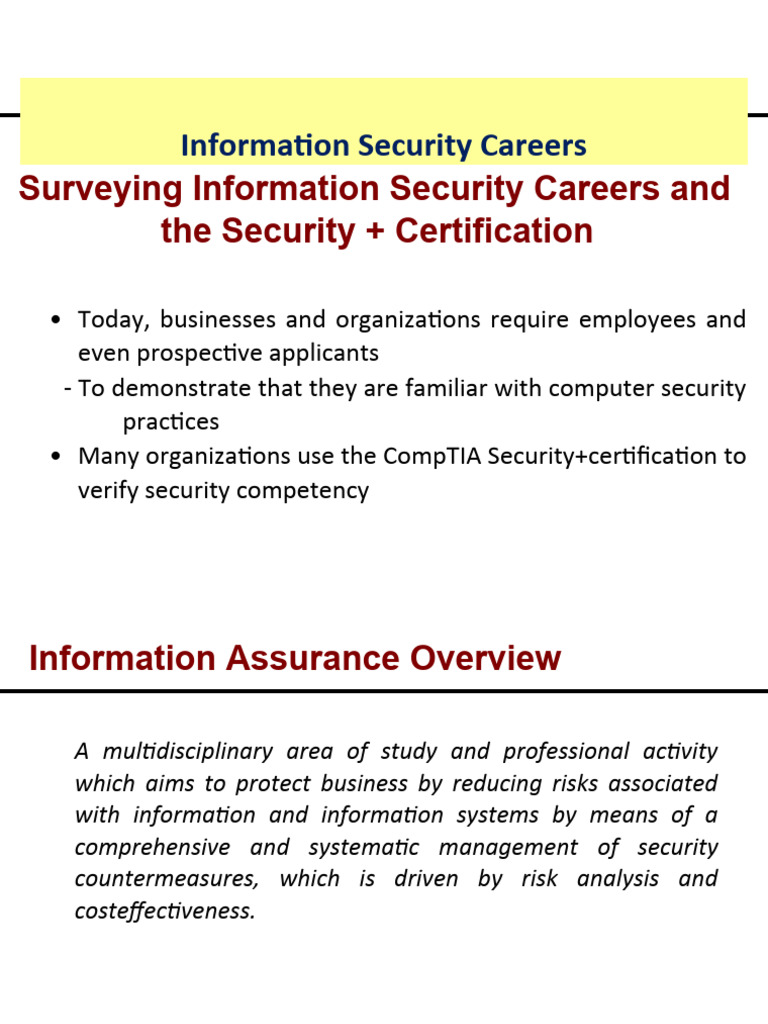 Information Security Careers

Surveying Information Security Careers and the Security + Certification

• Today, businesses and organizations require employees and even prospective applicants

- To demonstrate that they are familiar with computer security practices

• Many organizations use the CompTIA Security+certification to verify security competency

Information Assurance Overview

A multidisciplinary area of study and professional activity which aims to protect business by reducing risks associated with information and information systems by means of a comprehensive and systematic management of security countermeasures, which is driven by risk analysis and costeffectiveness.